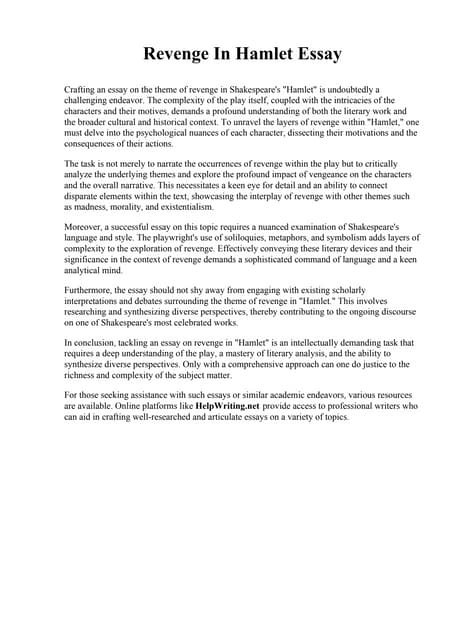 Revenge In Hamlet Essay

Crafting an essay on the theme of revenge in Shakespeare's "Hamlet" is undoubtedly a challenging endeavor. The complexity of the play itself, coupled with the intricacies of the characters and their motives, demands a profound understanding of both the literary work and the broader cultural and historical context. To unravel the layers of revenge within "Hamlet," one must delve into the psychological nuances of each character, dissecting their motivations and the consequences of their actions.

The task is not merely to narrate the occurrences of revenge within the play but to critically analyze the underlying themes and explore the profound impact of vengeance on the characters and the overall narrative. This necessitates a keen eye for detail and an ability to connect disparate elements within the text, showcasing the interplay of revenge with other themes such as madness, morality, and existentialism.

Moreover, a successful essay on this topic requires a nuanced examination of Shakespeare's language and style. The playwright's use of soliloquies, metaphors, and symbolism adds layers of complexity to the exploration of revenge. Effectively conveying these literary devices and their significance in the context of revenge demands a sophisticated command of language and a keen analytical mind.

Furthermore, the essay should not shy away from engaging with existing scholarly interpretations and debates surrounding the theme of revenge in "Hamlet." This involves researching and synthesizing diverse perspectives, thereby contributing to the ongoing discourse on one of Shakespeare's most celebrated works.

In conclusion, tackling an essay on revenge in "Hamlet" is an intellectually demanding task that requires a deep understanding of the play, a mastery of literary analysis, and the ability to synthesize diverse perspectives. Only with a comprehensive approach can one do justice to the richness and complexity of the subject matter.

For those seeking assistance with such essays or similar academic endeavors, various resources are available. Online platforms like HelpWriting.net provide access to professional writers who can aid in crafting well-researched and articulate essays on a variety of topics.